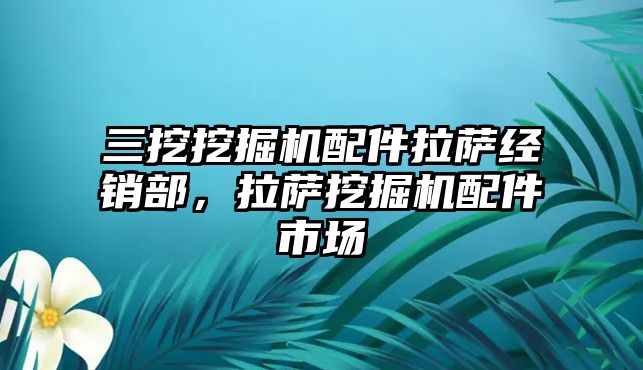 三挖挖掘机配件拉萨经销部，拉萨挖掘机配件市场